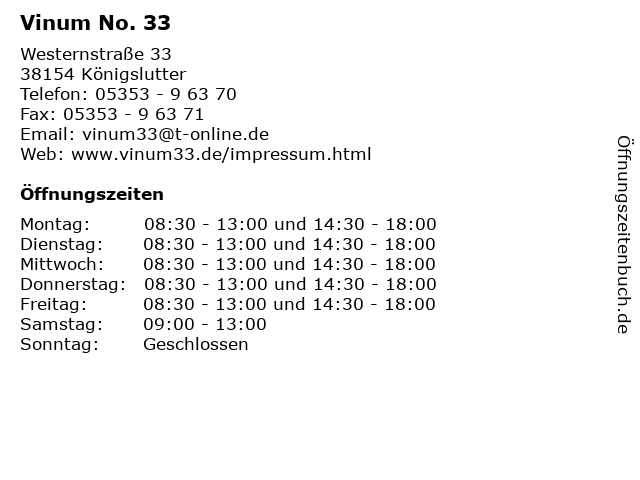 Vinum No. 33

Westernstraße 33
38154 Königslutter
Telefon: 05353 - 9 63 70
Fax: 05353 - 9 63 71
Email: vinum33@t-online.de
Web: www.vinum33.de/impressum.html

Öffnungszeiten

| | |
|---|---|
| Montag: | 08:30 - 13:00 und 14:30 - 18:00 |
| Dienstag: | 08:30 - 13:00 und 14:30 - 18:00 |
| Mittwoch: | 08:30 - 13:00 und 14:30 - 18:00 |
| Donnerstag: | 08:30 - 13:00 und 14:30 - 18:00 |
| Freitag: | 08:30 - 13:00 und 14:30 - 18:00 |
| Samstag: | 09:00 - 13:00 |
| Sonntag: | Geschlossen |

Öffnungszeitenbuch.de